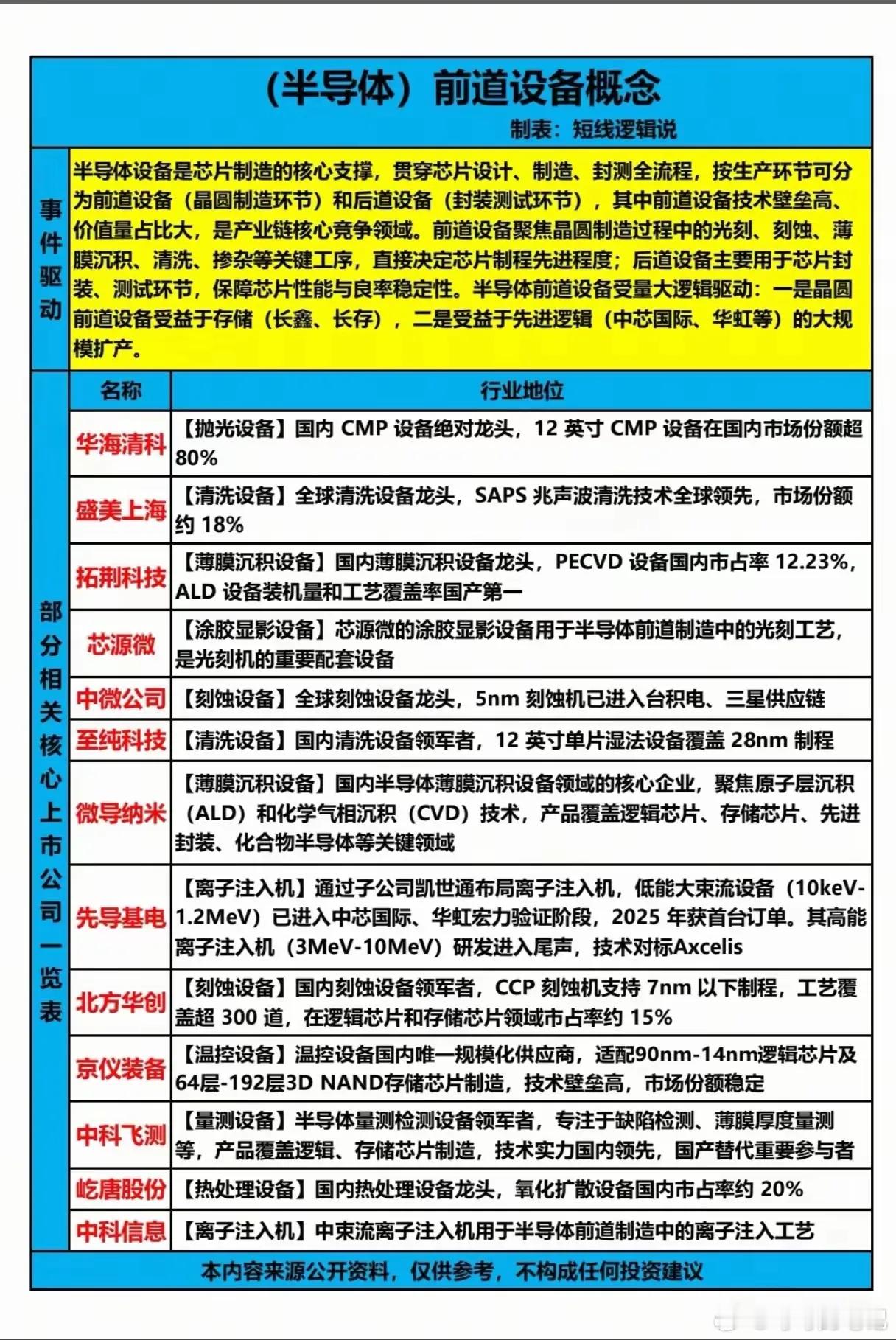 (半导体）前道设备概念

制表：短线逻辑说

事件驱动

半导体设备是芯片制造的核心支撑，贯穿芯片设计、制造、封测全流程，按生产环节可分为前道设备（晶圆制造环节）和后道设备（封装测试环节），其中前道设备技术壁垒高、价值量占比大，是产业链核心竞争领域。前道设备聚焦晶圆制造过程中的光刻、刻蚀、薄膜沉积、清洗、掺杂等关键工序，直接决定芯片制程先进程度；后道设备主要用于芯片封装、测试环节，保障芯片性能与良率稳定性。半导体前道设备受量大逻辑驱动：一是晶圆前道设备受益于存储（长鑫、长存），二是受益于先进逻辑（中芯国际、华虹等）的大规模扩产。

部分相关核心上市公司一览表

| 名称 | 行业地位 |
|---|---|
| 华海清科 | 【抛光设备】国内 CMP 设备绝对龙头，12 英寸 CMP 设备在国内市场份额超 80% |
| 盛美上海 | 【清洗设备】全球清洗设备龙头，SAPS 兆声波清洗技术全球领先，市场份额约 18% |
| 拓荆科技 | 【薄膜沉积设备】国内薄膜沉积设备龙头，PECVD 设备国内市占率 12.23%，ALD 设备装机量和工艺覆盖率国产第一 |
| 芯源微 | 【涂胶显影设备】芯源微的涂胶显影设备用于半导体前道制造中的光刻工艺，是光刻机的重要配套设备 |
| 中微公司 | 【刻蚀设备】全球刻蚀设备龙头，5nm 刻蚀机已进入台积电、三星供应链 |
| 至纯科技 | 【清洗设备】国内清洗设备领军者，12 英寸单片湿法设备覆盖 28nm 制程 |
| 微导纳米 | 【薄膜沉积设备】国内半导体薄膜沉积设备领域的核心企业，聚焦原子层沉积（ALD）和化学气相沉积（CVD）技术，产品覆盖逻辑芯片、存储芯片、先进封装、化合物半导体等关键领域 |
| 先导基电 | 【离子注入机】通过子公司凯世通布局离子注入机，低能大束流设备（10keV-1.2MeV）已进入中芯国际、华虹宏力验证阶段，2025 年获首台订单。其高能离子注入机（3MeV-10MeV）研发进入尾声，技术对标Axcelis |
| 北方华创 | 【刻蚀设备】国内刻蚀设备领军者，CCP 刻蚀机支持 7nm 以下制程，工艺覆盖超 300 道，在逻辑芯片和存储芯片领域市占率约 15% |
| 京仪装备 | 【温控设备】温控设备国内唯一规模化供应商，适配90nm-14nm逻辑芯片及64层-192层3D NAND存储芯片制造，技术壁垒高，市场份额稳定 |
| 中科飞测 | 【量测设备】半导体量测检测设备领军者，专注于缺陷检测、薄膜厚度量测等，产品覆盖逻辑、存储芯片制造，技术实力国内领先，国产替代重要参与者 |
| 屹唐股份 | 【热处理设备】国内热处理设备龙头，氧化扩散设备国内市占率约 20% |
| 中科信息 | 【离子注入机】中束流离子注入机用于半导体前道制造中的离子注入工艺 |

本内容来源公开资料，仅供参考，不构成任何投资建议